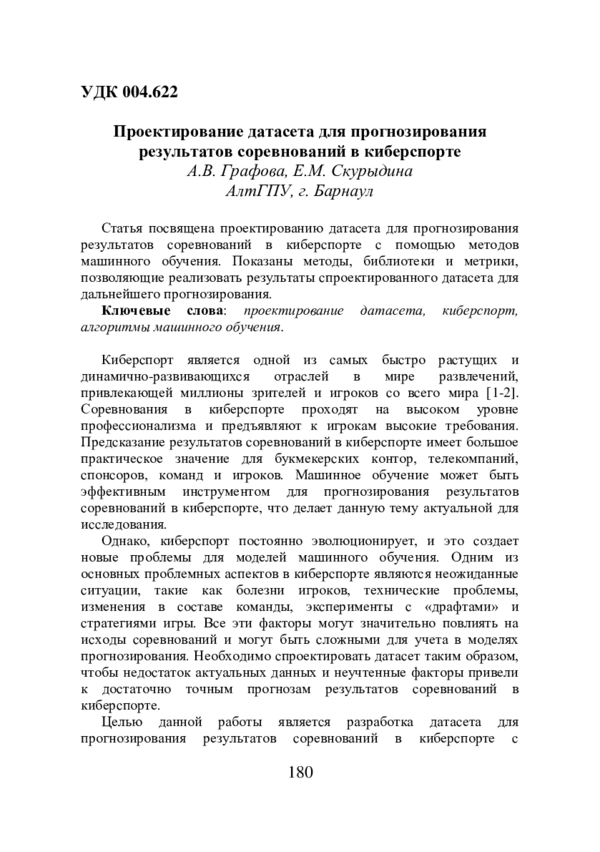 УДК 004.622

Проектирование датасета для прогнозирования результатов соревнований в киберспорте
А.В. Графова, Е.М. Скурыдина
АлтГПУ, г. Барнаул

Статья посвящена проектированию датасета для прогнозирования результатов соревнований в киберспорте с помощью методов машинного обучения. Показаны методы, библиотеки и метрики, позволяющие реализовать результаты спроектированного датасета для дальнейшего прогнозирования.

Ключевые слова: проектирование датасета, киберспорт, алгоритмы машинного обучения.

Киберспорт является одной из самых быстро растущих и динамично-развивающихся отраслей в мире развлечений, привлекающей миллионы зрителей и игроков со всего мира [1-2]. Соревнования в киберспорте проходят на высоком уровне профессионализма и предъявляют к игрокам высокие требования. Предсказание результатов соревнований в киберспорте имеет большое практическое значение для букмекерских контор, телекомпаний, спонсоров, команд и игроков. Машинное обучение может быть эффективным инструментом для прогнозирования результатов соревнований в киберспорте, что делает данную тему актуальной для исследования.

Однако, киберспорт постоянно эволюционирует, и это создает новые проблемы для моделей машинного обучения. Одним из основных проблемных аспектов в киберспорте являются неожиданные ситуации, такие как болезни игроков, технические проблемы, изменения в составе команды, эксперименты с «драфтами» и стратегиями игры. Все эти факторы могут значительно повлиять на исходы соревнований и могут быть сложными для учета в моделях прогнозирования. Необходимо спроектировать датасет таким образом, чтобы недостаток актуальных данных и неучтенные факторы привели к достаточно точным прогнозам результатов соревнований в киберспорте.

Целью данной работы является разработка датасета для прогнозирования результатов соревнований в киберспорте с

180